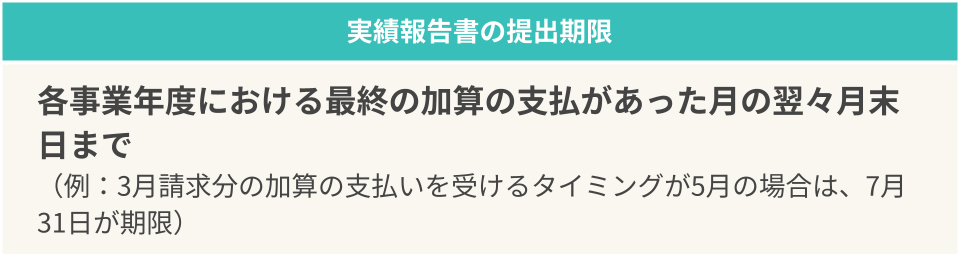 実績報告書の提出期限

各事業年度における最終の加算の支払があった月の翌々月末日まで
（例：3月請求分の加算の支払いを受けるタイミングが5月の場合は、7月31日が期限）